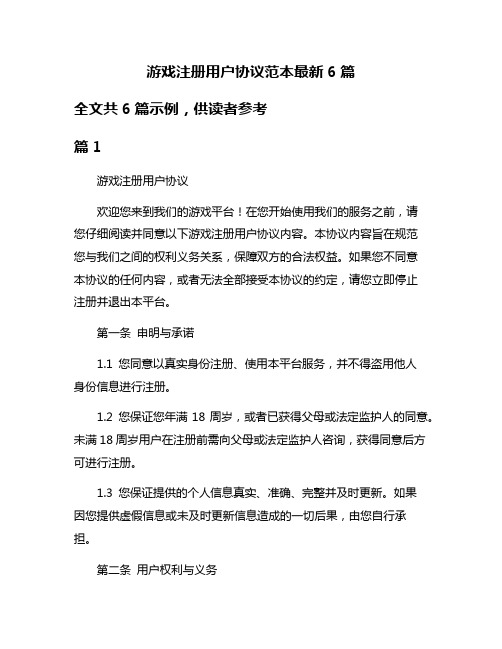 游戏注册用户协议范本最新 6 篇

全文共 6 篇示例，供读者参考

篇 1

游戏注册用户协议

欢迎您来到我们的游戏平台！在您开始使用我们的服务之前，请您仔细阅读并同意以下游戏注册用户协议内容。本协议内容旨在规范您与我们之间的权利义务关系，保障双方的合法权益。如果您不同意本协议的任何内容，或者无法全部接受本协议的约定，请您立即停止注册并退出本平台。

第一条 申明与承诺

1.1 您同意以真实身份注册、使用本平台服务，并不得盗用他人身份信息进行注册。

1.2 您保证您年满 18 周岁，或者已获得父母或法定监护人的同意。未满 18 周岁用户在注册前需向父母或法定监护人咨询，获得同意后方可进行注册。

1.3 您保证提供的个人信息真实、准确、完整并及时更新。如果因您提供虚假信息或未及时更新信息造成的一切后果，由您自行承担。

第二条 用户权利与义务